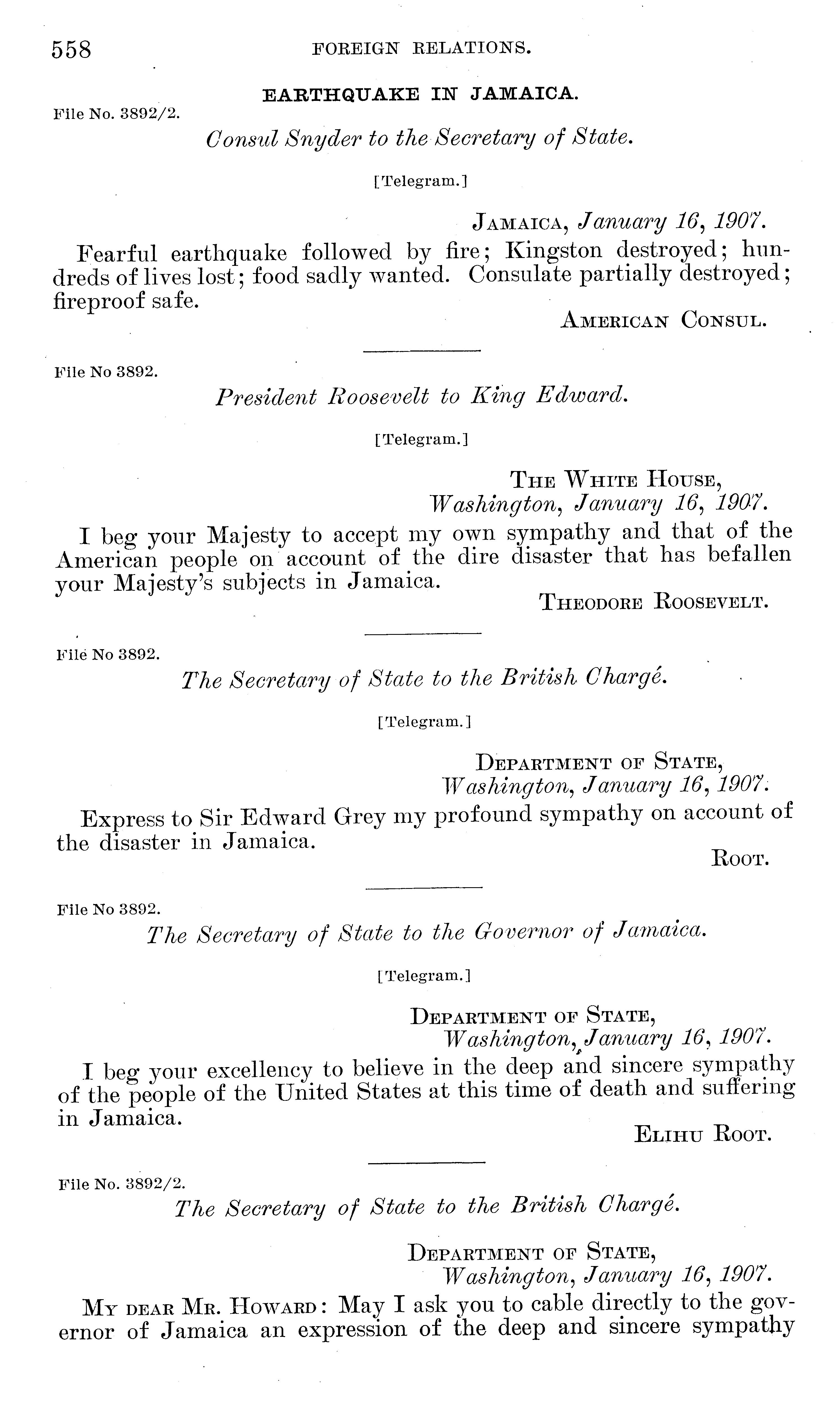 558 FOREIGN RELATIONS.

EARTHQUAKE IN JAMAICA.

File No. 3892/2.

Consul Snyder to the Secretary of State.

[Telegram.]

JAMAICA, January 16, 1907.

Fearful earthquake followed by fire; Kingston destroyed; hundreds of lives lost; food sadly wanted. Consulate partially destroyed; fireproof safe.

AMERICAN CONSUL.

File No 3892.

President Roosevelt to King Edward.

[Telegram.]

THE WHITE HOUSE, Washington, January 16, 1907.

I beg your Majesty to accept my own sympathy and that of the American people on account of the dire disaster that has befallen your Majesty's subjects in Jamaica.

THEODORE ROOSEVELT.

File No 3892.

The Secretary of State to the British Chargé.

[Telegram.]

DEPARTMENT OF STATE, Washington, January 16, 1907.

Express to Sir Edward Grey my profound sympathy on account of the disaster in Jamaica.

ROOT.

File No 3892.

The Secretary of State to the Governor of Jamaica.

[Telegram.]

DEPARTMENT OF STATE, Washington, January 16, 1907.

I beg your excellency to believe in the deep and sincere sympathy of the people of the United States at this time of death and suffering in Jamaica.

ELIHU ROOT.

File No. 3892/2.

The Secretary of State to the British Chargé.

DEPARTMENT OF STATE, Washington, January 16, 1907.

MY DEAR MR. HOWARD: May I ask you to cable directly to the governor of Jamaica an expression of the deep and sincere sympathy